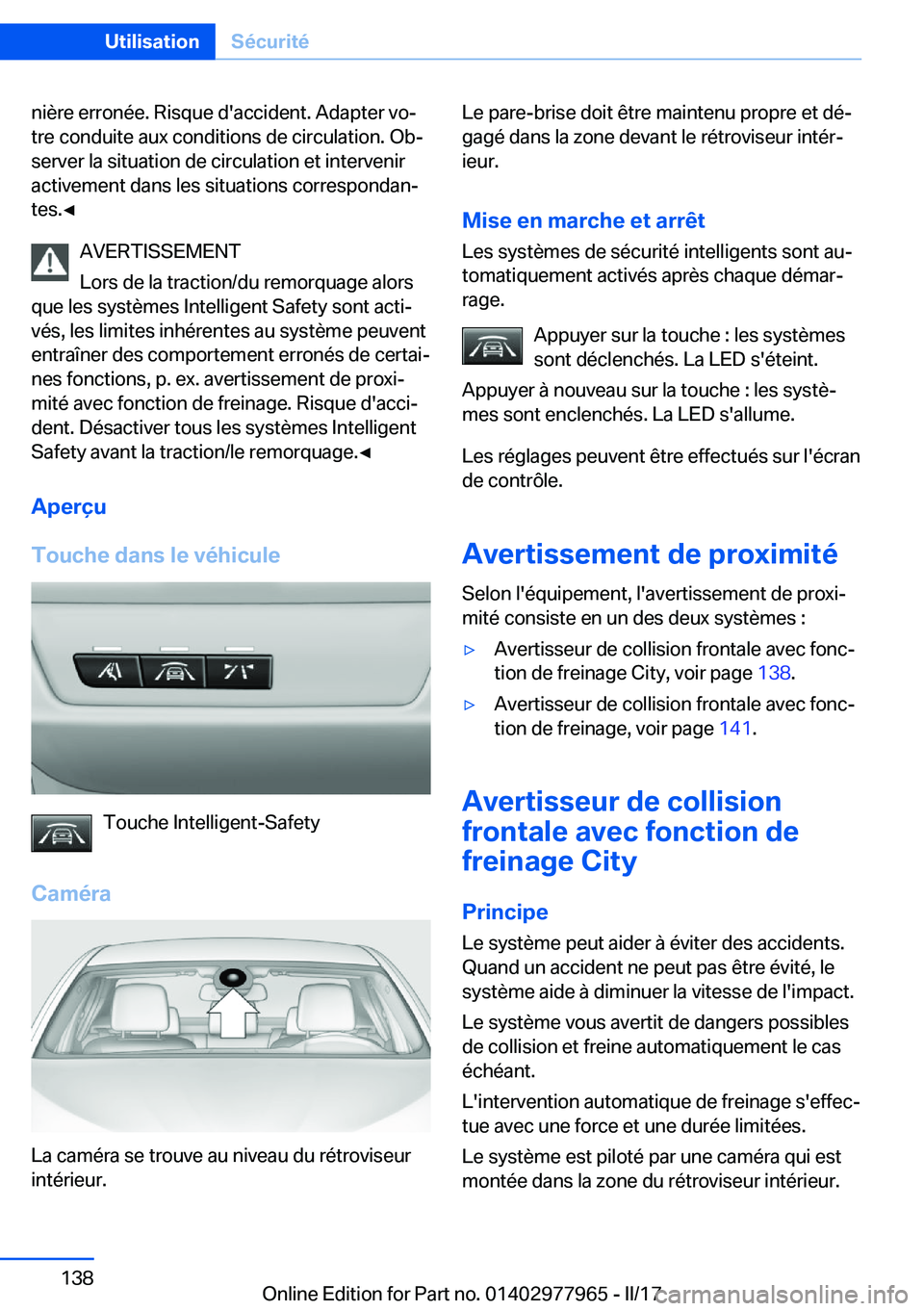 Utilisation Sécurité

nière erronée. Risque d'accident. Adapter votre conduite aux conditions de circulation. Observer la situation de circulation et intervenir activement dans les situations correspondantes.◄

AVERTISSEMENT
Lors de la traction/du remorquage alors que les systèmes Intelligent Safety sont activés, les limites inhérentes au système peuvent entraîner des comportement erronés de certaines fonctions, p. ex. avertissement de proximité avec fonction de freinage. Risque d'accident. Désactiver tous les systèmes Intelligent Safety avant la traction/le remorquage.◄

Aperçu

Touche dans le véhicule

Touche Intelligent-Safety

Caméra

La caméra se trouve au niveau du rétroviseur intérieur.

Le pare-brise doit être maintenu propre et dégagé dans la zone devant le rétroviseur intérieur.

Mise en marche et arrêt

Les systèmes de sécurité intelligents sont automatiquement activés après chaque démarrage.

Appuyer sur la touche : les systèmes sont déclenchés. La LED s'éteint.

Appuyer à nouveau sur la touche : les systèmes sont enclenchés. La LED s'allume.

Les réglages peuvent être effectués sur l'écran de contrôle.

Avertissement de proximité

Selon l'équipement, l'avertissement de proximité consiste en un des deux systèmes :

▷ Avertisseur de collision frontale avec fonction de freinage City, voir page 138.

▷ Avertisseur de collision frontale avec fonction de freinage, voir page 141.

Avertisseur de collision frontale avec fonction de freinage City

Principe

Le système peut aider à éviter des accidents. Quand un accident ne peut pas être évité, le système aide à diminuer la vitesse de l'impact.

Le système vous avertit de dangers possibles de collision et freine automatiquement le cas échéant.

L'intervention automatique de freinage s'effectue avec une force et une durée limitées.

Le système est piloté par une caméra qui est montée dans la zone du rétroviseur intérieur.

138

Online Edition for Part no. 01402977965 - II/17

carmanualsonline.info